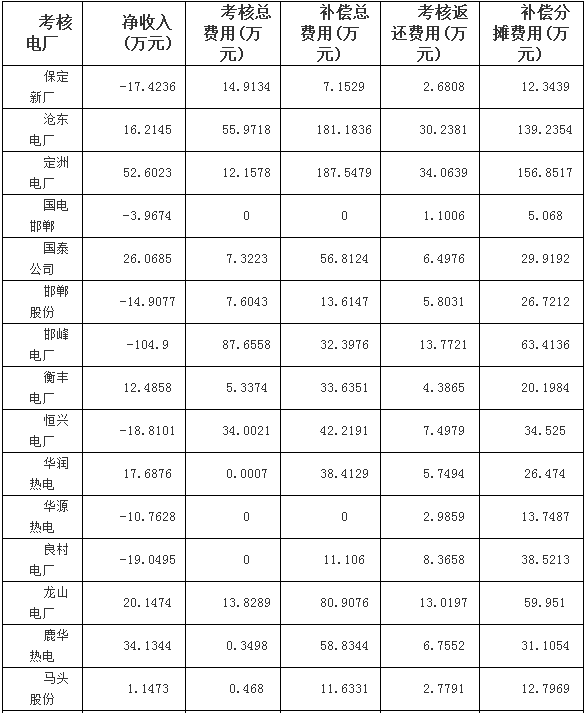 | 考核电厂 | 净收入(万元) | 考核总费用(万元) | 补偿总费用(万元) | 考核返还费用(万元) | 补偿分摊费用(万元) |
|---|---|---|---|---|---|
| 保定新厂 | -17.4236 | 14.9134 | 7.1529 | 2.6808 | 12.3439 |
| 沧东电厂 | 16.2145 | 55.9718 | 181.1836 | 30.2381 | 139.2354 |
| 定洲电厂 | 52.6023 | 12.1578 | 187.5479 | 34.0639 | 156.8517 |
| 国电邯郸 | -3.9674 | 0 | 0 | 1.1006 | 5.068 |
| 国泰公司 | 26.0685 | 7.3223 | 56.8124 | 6.4976 | 29.9192 |
| 邯郸股份 | -14.9077 | 7.6043 | 13.6147 | 5.8031 | 26.7212 |
| 邯峰电厂 | -104.9 | 87.6558 | 32.3976 | 13.7721 | 63.4136 |
| 衡丰电厂 | 12.4858 | 5.3374 | 33.6351 | 4.3865 | 20.1984 |
| 恒兴电厂 | -18.8101 | 34.0021 | 42.2191 | 7.4979 | 34.525 |
| 华润热电 | 17.6876 | 0.0007 | 38.4129 | 5.7494 | 26.474 |
| 华源热电 | -10.7628 | 0 | 0 | 2.9859 | 13.7487 |
| 良村电厂 | -19.0495 | 0 | 11.106 | 8.3658 | 38.5213 |
| 龙山电厂 | 20.1474 | 13.8289 | 80.9076 | 13.0197 | 59.951 |
| 鹿华热电 | 34.1344 | 0.3498 | 58.8344 | 6.7552 | 31.1054 |
| 马头股份 | 1.1473 | 0.468 | 11.6331 | 2.7791 | 12.7969 |